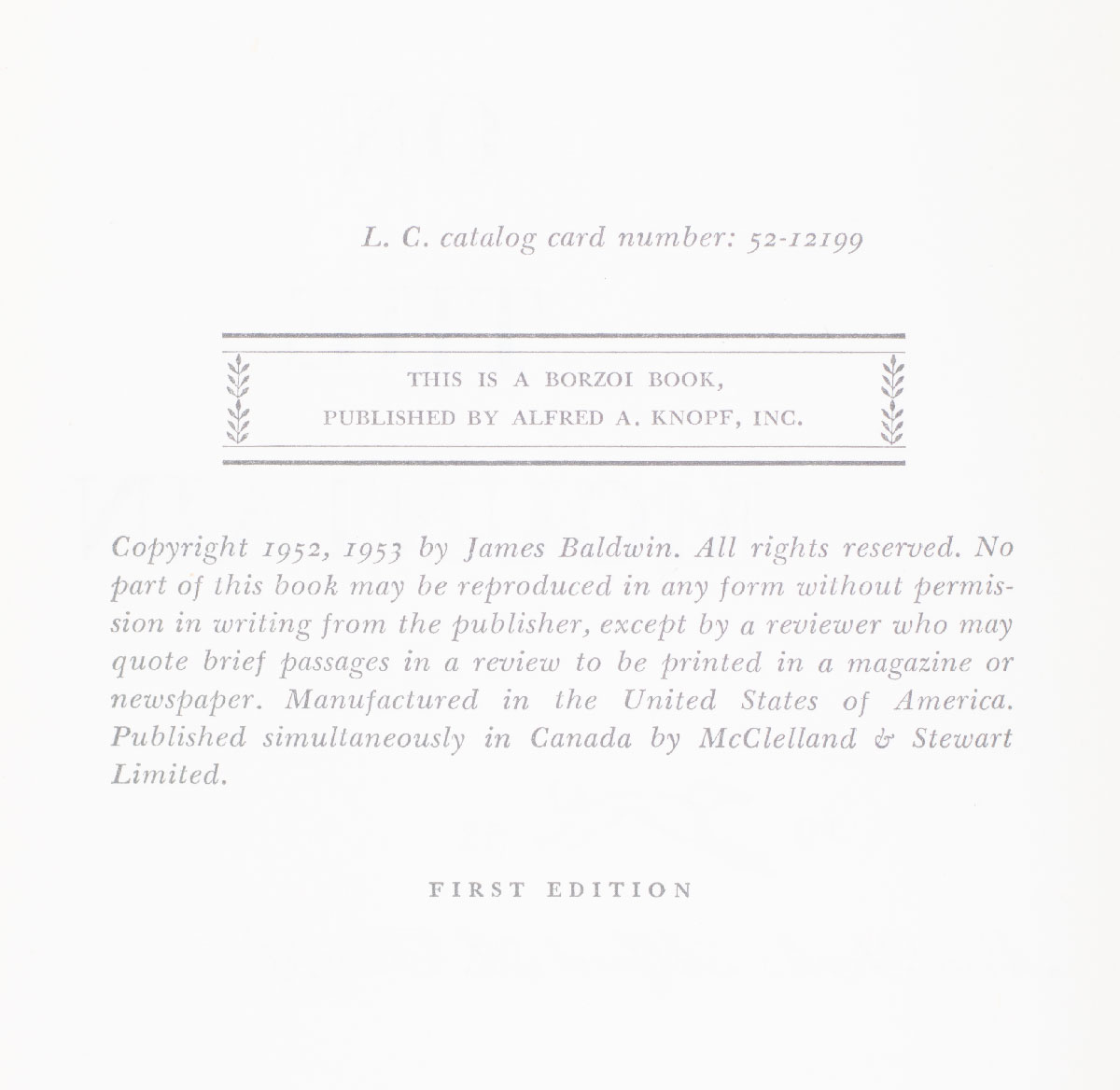 L. C. catalog card number: 52-12199

THIS IS A BORZOI BOOK,
PUBLISHED BY ALFRED A. KNOPF, INC.

Copyright 1952, 1953 by James Baldwin. All rights reserved. No part of this book may be reproduced in any form without permission in writing from the publisher, except by a reviewer who may quote brief passages in a review to be printed in a magazine or newspaper. Manufactured in the United States of America. Published simultaneously in Canada by McClelland & Stewart Limited.

FIRST EDITION